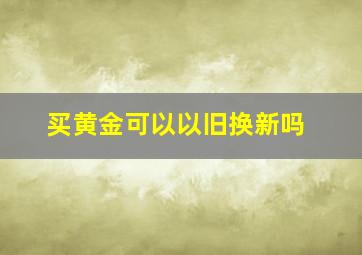 买黄金可以以旧换新吗